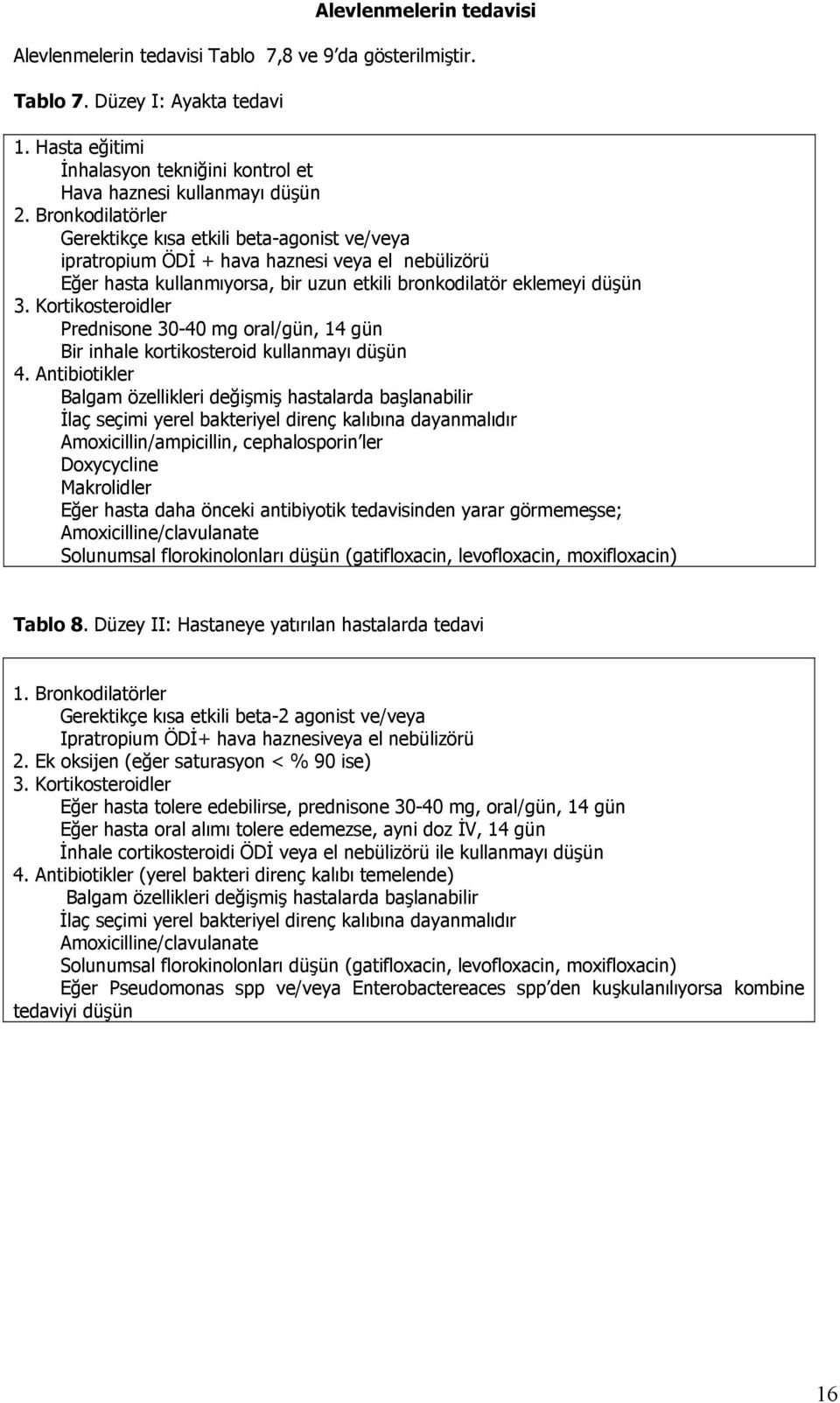 Alevlenmelerin tedavisi

Alevlenmelerin tedavisi Tablo 7,8 ve 9'da gösterilmiştir.

Tablo 7. Düzey I: Ayakta tedavi

1. Hasta eğitimi
İnhalasyon tekniğini kontrol et
Hava haznesi kullanmayı düşün
2. Bronkodilatörler
Gerektikçe kısa etkili beta-agonist ve/veya ipratropium ÖDİ + hava haznesi veya el nebülizörü
Eğer hasta kullanmıyorsa, bir uzun etkili bronkodilatör eklemeyi düşün
3. Kortikosteroidler
Prednisone 30-40 mg oral/gün, 14 gün
Bir inhale kortikosteroid kullanmayı düşün
4. Antibiotikler
Balgam özellikleri değişmiş hastalarda başlanabilir
İlaç seçimi yerel bakteriyel direnç kalıbına dayanmalıdır
Amoxicillin/ampicillin, cephalosporin'ler
Doxycycline
Makrolidler
Eğer hasta daha önceki antibiyotik tedavisinden yarar görmemeşse;
Amoxicilline/clavulanate
Solunumsal florokinolonları düşün (gatifloxacin, levofloxacin, moxifloxacin)

Tablo 8. Düzey II: Hastaneye yatırılan hastalarda tedavi

1. Bronkodilatörler
Gerektikçe kısa etkili beta-2 agonist ve/veya
Ipratropium ÖDİ+ hava haznesiveya el nebülizörü
2. Ek oksijen (eğer saturasyon < % 90 ise)
3. Kortikosteroidler
Eğer hasta tolere edebilirse, prednisone 30-40 mg, oral/gün, 14 gün
Eğer hasta oral alımı tolere edemezse, ayni doz İV, 14 gün
İnhale cortikosteroidi ÖDİ veya el nebülizörü ile kullanmayı düşün
4. Antibiotikler (yerel bakteri direnç kalıbı temelende)
Balgam özellikleri değişmiş hastalarda başlanabilir
İlaç seçimi yerel bakteriyel direnç kalıbına dayanmalıdır
Amoxicilline/clavulanate
Solunumsal florokinolonları düşün (gatifloxacin, levofloxacin, moxifloxacin)
Eğer Pseudomonas spp ve/veya Enterobactereaces spp'den kuşkulanılıyorsa kombine tedaviyi düşün

16